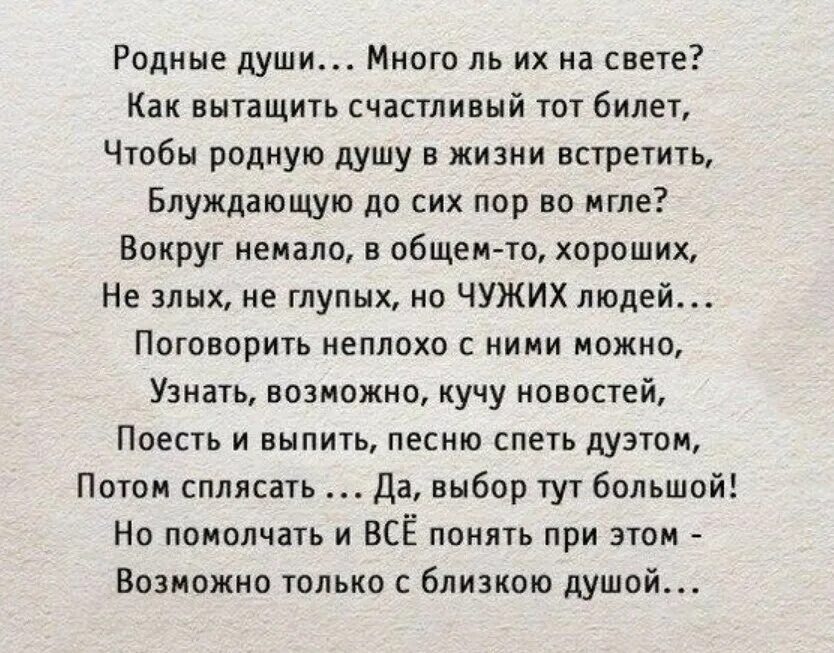 Родные души… Много ль их на свете?
Как вытащить счастливый тот билет,
Чтобы родную душу в жизни встретить,
Блуждающую до сих пор во мгле?
Вокруг немало, в общем-то, хороших,
Не злых, не глупых, но ЧУЖИХ людей…
Поговорить неплохо с ними можно,
Узнать, возможно, кучу новостей,
Поесть и выпить, песню спеть дуэтом,
Потом сплясать … Да, выбор тут большой!
Но помолчать и ВСЁ понять при этом -
Возможно только с близкою душой…